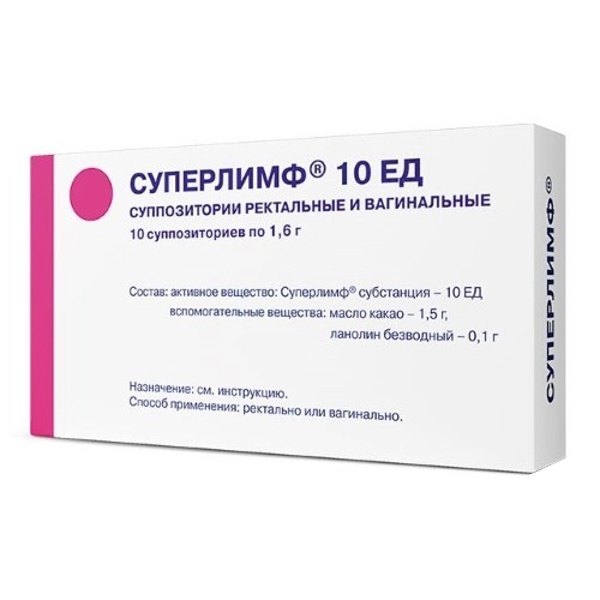 СУПЕРЛИМФ® 10 ЕД

СУППОЗИТОРИИ РЕКТАЛЬНЫЕ И ВАГИНАЛЬНЫЕ

10 суппозиториев по 1,6 г

Состав: активное вещество: Суперлимф® субстанция – 10 ЕД
вспомогательные вещества: масло какао – 1,5 г,
ланолин безводный – 0,1 г

Назначение: см. инструкцию.
Способ применения: ректально или вагинально.

СУПЕРЛИМФ®